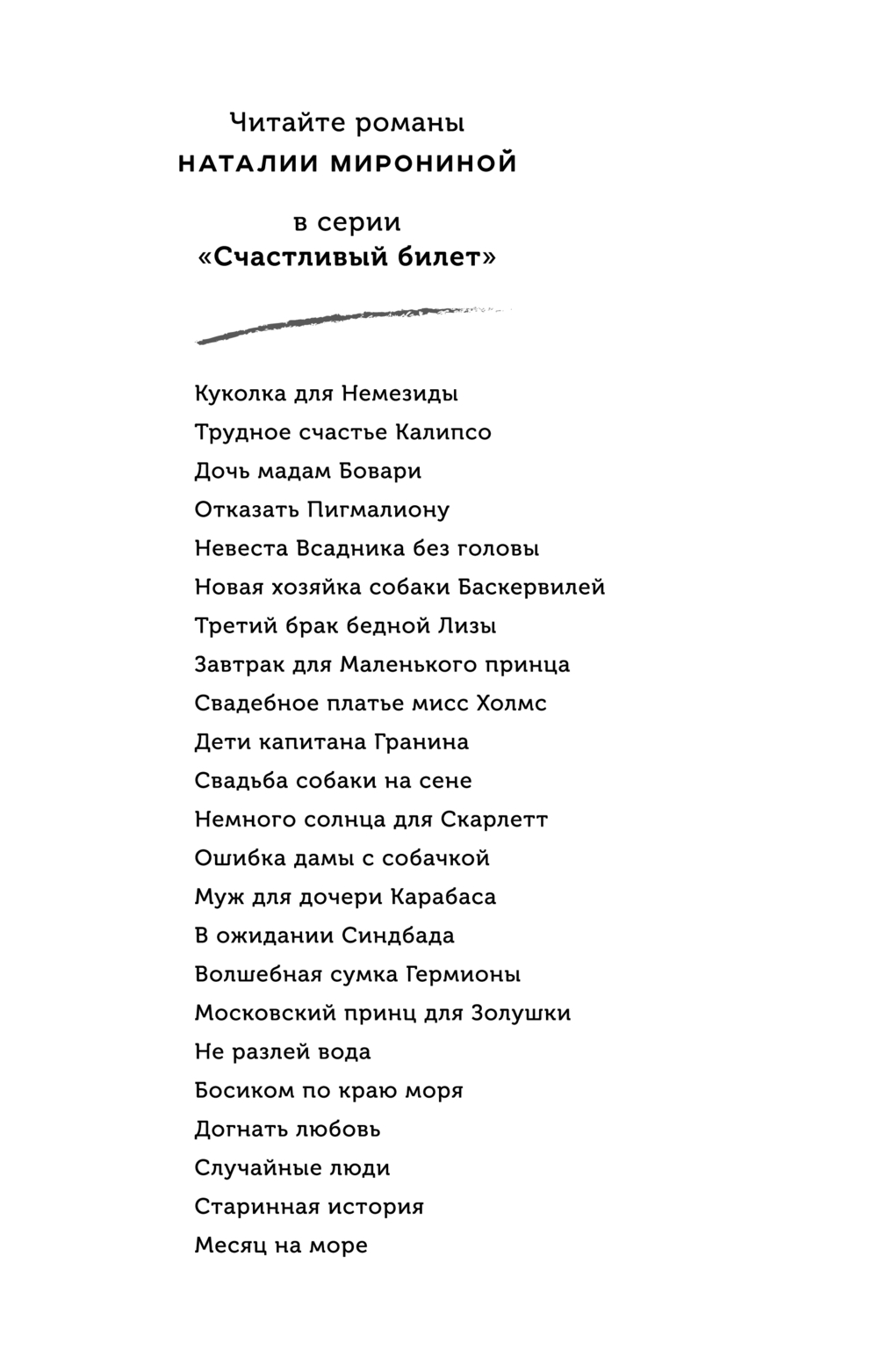 Читайте романы
НАТАЛИИ МИРОНИНОЙ

в серии
«Счастливый билет»

Куколка для Немезиды
Трудное счастье Калипсо
Дочь мадам Бовари
Отказать Пигмалиону
Невеста Всадника без головы
Новая хозяйка собаки Баскервилей
Третий брак бедной Лизы
Завтрак для Маленького принца
Свадебное платье мисс Холмс
Дети капитана Гранина
Свадьба собаки на сене
Немного солнца для Скарлетт
Ошибка дамы с собачкой
Муж для дочери Карабаса
В ожидании Синдбада
Волшебная сумка Гермионы
Московский принц для Золушки
Не разлей вода
Босиком по краю моря
Догнать любовь
Случайные люди
Старинная история
Месяц на море